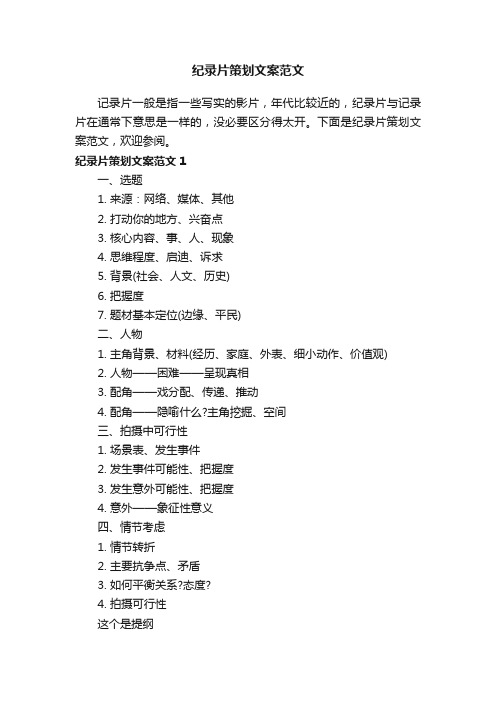 纪录片策划文案范文

记录片一般是指一些写实的影片，年代比较近的，纪录片与记录片在通常下意思是一样的，没必要区分得太开。下面是纪录片策划文案范文，欢迎参阅。

纪录片策划文案范文 1

一、选题

1. 来源：网络、媒体、其他

2. 打动你的地方、兴奋点

3. 核心内容、事、人、现象

4. 思维程度、启迪、诉求

5. 背景(社会、人文、历史)

6. 把握度

7. 题材基本定位(边缘、平民)

二、人物

1. 主角背景、材料(经历、家庭、外表、细小动作、价值观)

2. 人物——困难——呈现真相

3. 配角——戏分配、传递、推动

4. 配角——隐喻什么?主角挖掘、空间

三、拍摄中可行性

1. 场景表、发生事件

2. 发生事件可能性、把握度

3. 发生意外可能性、把握度

4. 意外——象征性意义

四、情节考虑

1. 情节转折

2. 主要抗争点、矛盾

3. 如何平衡关系?态度?

4. 拍摄可行性

这个是提纲